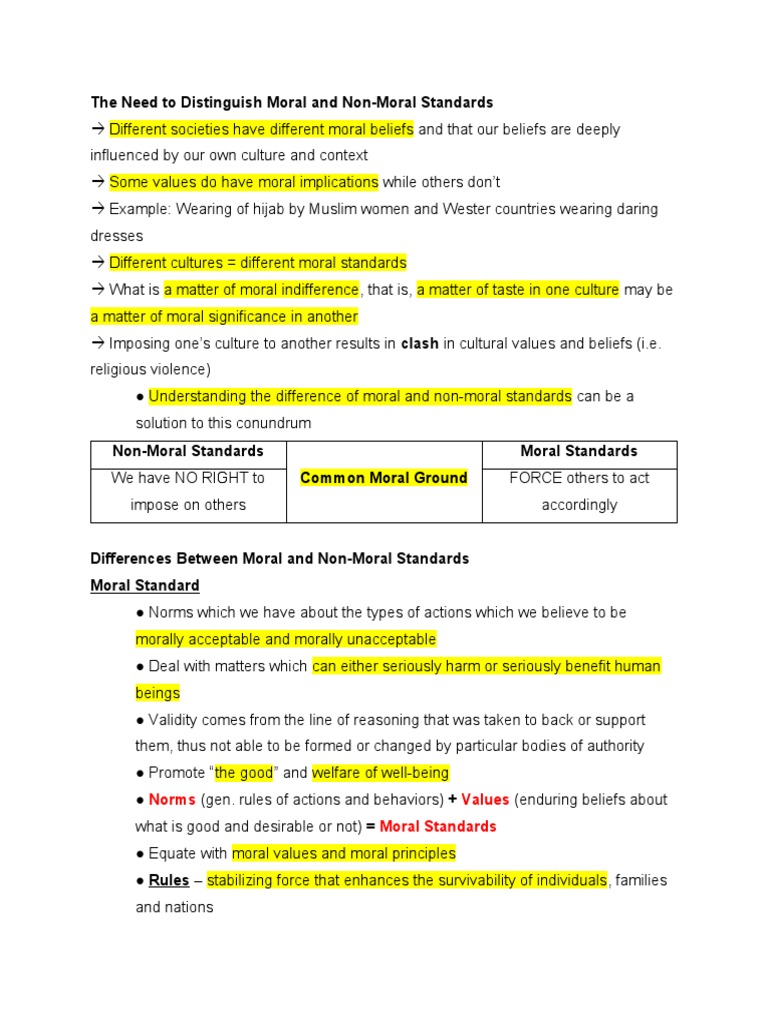 The Need to Distinguish Moral and Non-Moral Standards

→ Different societies have different moral beliefs and that our beliefs are deeply influenced by our own culture and context

→ Some values do have moral implications while others don't

→ Example: Wearing of hijab by Muslim women and Wester countries wearing daring dresses

→ Different cultures = different moral standards

→ What is a matter of moral indifference, that is, a matter of taste in one culture may be a matter of moral significance in another

→ Imposing one's culture to another results in clash in cultural values and beliefs (i.e. religious violence)

● Understanding the difference of moral and non-moral standards can be a solution to this conundrum

| Non-Moral Standards | | Moral Standards |
|---|---|---|
| We have NO RIGHT to impose on others | Common Moral Ground | FORCE others to act accordingly |

Differences Between Moral and Non-Moral Standards

Moral Standard

● Norms which we have about the types of actions which we believe to be morally acceptable and morally unacceptable

● Deal with matters which can either seriously harm or seriously benefit human beings

● Validity comes from the line of reasoning that was taken to back or support them, thus not able to be formed or changed by particular bodies of authority

● Promote "the good" and welfare of well-being

● Norms (gen. rules of actions and behaviors) + Values (enduring beliefs about what is good and desirable or not) = Moral Standards

● Equate with moral values and moral principles

● Rules – stabilizing force that enhances the survivability of individuals, families and nations